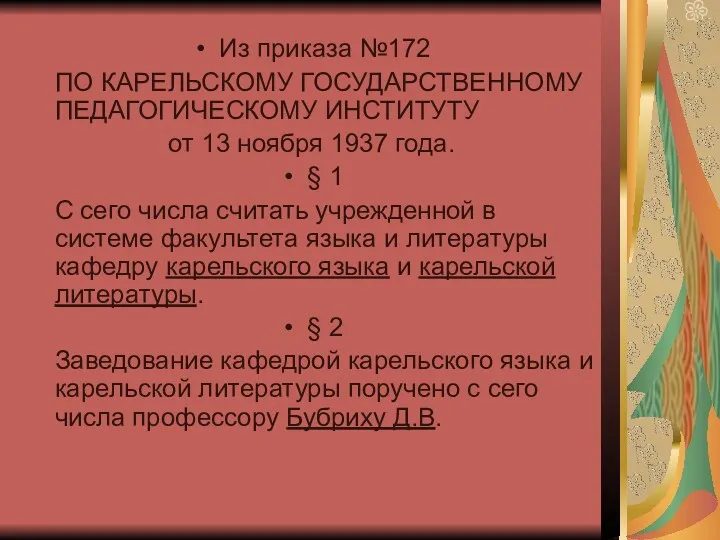 • Из приказа №172

ПО КАРЕЛЬСКОМУ ГОСУДАРСТВЕННОМУ ПЕДАГОГИЧЕСКОМУ ИНСТИТУТУ

от 13 ноября 1937 года.

• § 1

С сего числа считать учрежденной в системе факультета языка и литературы кафедру карельского языка и карельской литературы.

• § 2

Заведование кафедрой карельского языка и карельской литературы поручено с сего числа профессору Бубриху Д.В.